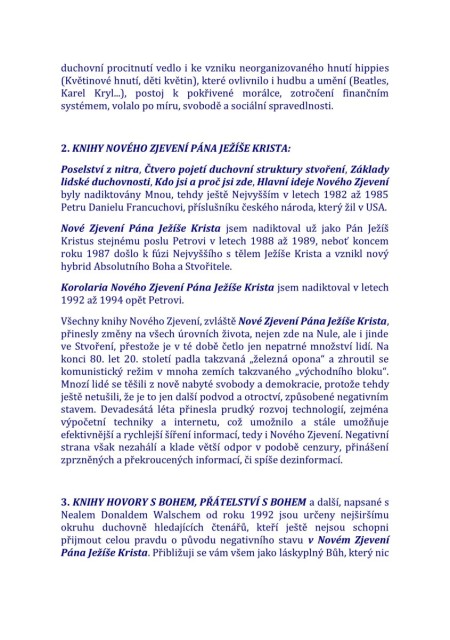 duchovní procitnutí vedlo i ke vzniku neorganizovaného hnutí hippies (Květinové hnutí, děti květin), které ovlivnilo i hudbu a umění (Beatles, Karel Kryl...), postoj k pokřivené morálce, zotročení finančním systémem, volalo po míru, svobodě a sociální spravedlnosti.

2. KNIHY NOVÉHO ZJEVENÍ PÁNA JEŽÍŠE KRISTA:

Poselství z nitra, Čtvero pojetí duchovní struktury stvoření, Základy lidské duchovnosti, Kdo jsi a proč jsi zde, Hlavní ideje Nového Zjevení byly nadiktovány Mnou, tehdy ještě Nejvyšším v letech 1982 až 1985 Petru Danielu Francuchovi, příslušníku českého národa, který žil v USA.

Nové Zjevení Pána Ježíše Krista jsem nadiktoval už jako Pán Ježíš Kristus stejnému poslu Petrovi v letech 1988 až 1989, neboť koncem roku 1987 došlo k fúzi Nejvyššího s tělem Ježíše Krista a vznikl nový hybrid Absolutního Boha a Stvořitele.

Korolaria Nového Zjevení Pána Ježíše Krista jsem nadiktoval v letech 1992 až 1994 opět Petrovi.

Všechny knihy Nového Zjevení, zvláště Nové Zjevení Pána Ježíše Krista, přinesly změny na všech úrovních života, nejen zde na Nule, ale i jinde ve Stvoření, přestože je v té době četlo jen nepatrné množství lidí. Na konci 80. let 20. století padla takzvaná „železná opona" a zhroutil se komunistický režim v mnoha zemích takzvaného „východního bloku". Mnozí lidé se těšili z nově nabyté svobody a demokracie, protože tehdy ještě netušili, že je to jen další podvod a otroctví, způsobené negativním stavem. Devadesátá léta přinesla prudký rozvoj technologií, zejména výpočetní techniky a internetu, což umožnilo a stále umožňuje efektivnější a rychlejší šíření informací, tedy i Nového Zjevení. Negativní strana však nezahálí a klade větší odpor v podobě cenzury, přinášení zprzněných a překroucených informací, či spíše dezinformací.

3. KNIHY HOVORY S BOHEM, PŘÁTELSTVÍ S BOHEM a další, napsané s Nealem Donaldem Walschem od roku 1992 jsou určeny nejširšímu okruhu duchovně hledajících čtenářů, kteří ještě nejsou schopni přijmout celou pravdu o původu negativního stavu v Novém Zjevení Pána Ježíše Krista. Přibližuji se vám všem jako láskyplný Bůh, který nic